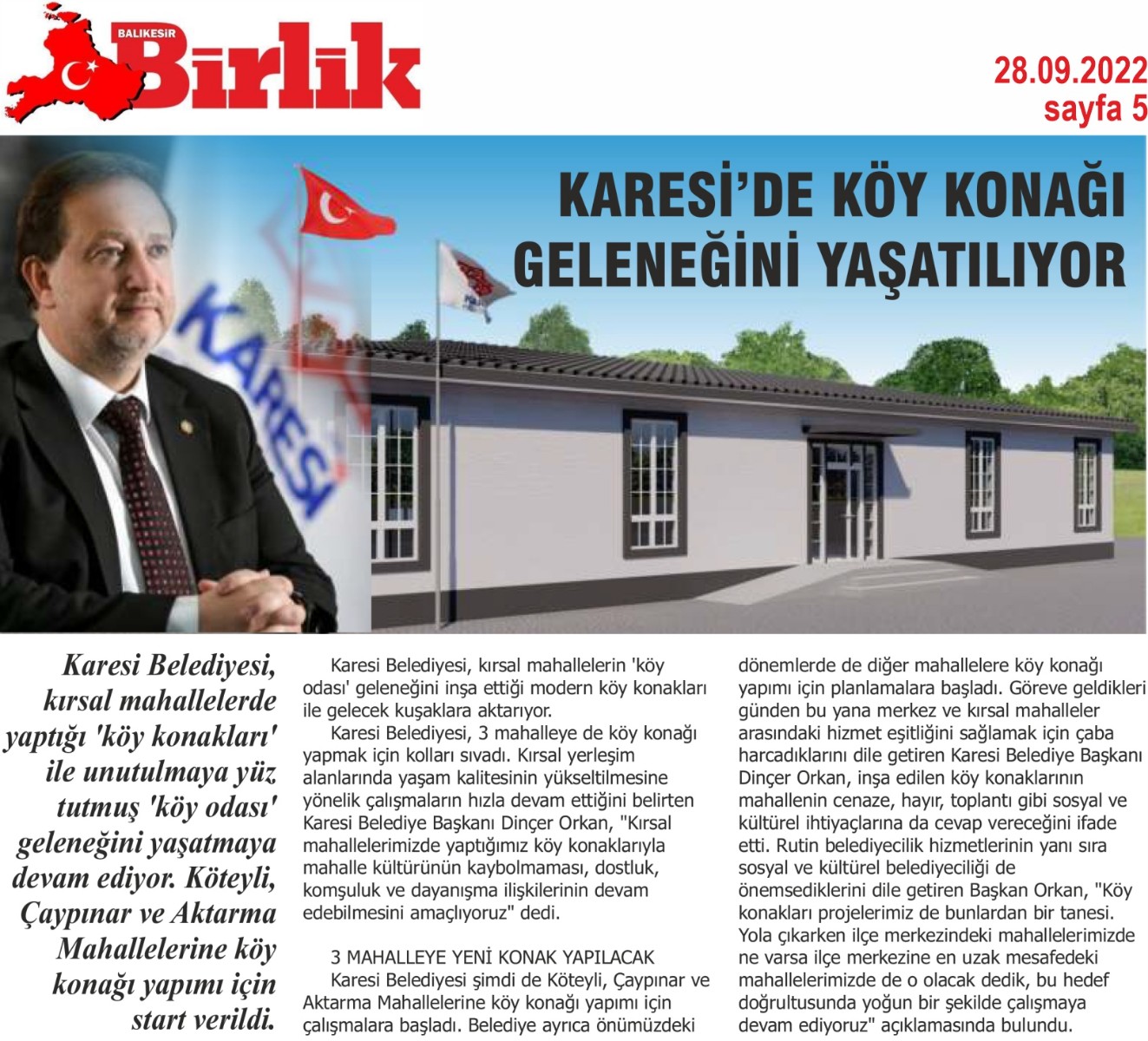 BALIKESİR Birlik

28.09.2022
sayfa 5

KARESİ'DE KÖY KONAĞI GELENEĞİNİ YAŞATILIYOR

KARESİ

Karesi Belediyesi, kırsal mahallelerde yaptığı 'köy konakları' ile unutulmaya yüz tutmuş 'köy odası' geleneğini yaşatmaya devam ediyor. Köteyli, Çaypınar ve Aktarma Mahallelerine köy konağı yapımı için start verildi.

Karesi Belediyesi, kırsal mahallelerin 'köy odası' geleneğini inşa ettiği modern köy konakları ile gelecek kuşaklara aktarıyor.

Karesi Belediyesi, 3 mahalleye de köy konağı yapmak için kolları sıvadı. Kırsal yerleşim alanlarında yaşam kalitesinin yükseltilmesine yönelik çalışmaların hızla devam ettiğini belirten Karesi Belediye Başkanı Dinçer Orkan, "Kırsal mahallelerimizde yaptığımız köy konaklarıyla mahalle kültürünün kaybolmaması, dostluk, komşuluk ve dayanışma ilişkilerinin devam edebilmesini amaçlıyoruz" dedi.

3 MAHALLEYE YENİ KONAK YAPILACAK

Karesi Belediyesi şimdi de Köteyli, Çaypınar ve Aktarma Mahallelerine köy konağı yapımı için çalışmalara başladı. Belediye ayrıca önümüzdeki dönemlerde de diğer mahallelere köy konağı yapımı için planlamalara başladı. Göreve geldikleri günden bu yana merkez ve kırsal mahalleler arasındaki hizmet eşitliğini sağlamak için çaba harcadıklarını dile getiren Karesi Belediye Başkanı Dinçer Orkan, inşa edilen köy konaklarının mahallenin cenaze, hayır, toplantı gibi sosyal ve kültürel ihtiyaçlarına da cevap vereceğini ifade etti. Rutin belediyecilik hizmetlerinin yanı sıra sosyal ve kültürel belediyeciliği de önemsediklerini dile getiren Başkan Orkan, "Köy konakları projelerimiz de bunlardan bir tanesi. Yola çıkarken ilçe merkezindeki mahallelerimizde ne varsa ilçe merkezine en uzak mesafedeki mahallelerimizde de o olacak dedik, bu hedef doğrultusunda yoğun bir şekilde çalışmaya devam ediyoruz" açıklamasında bulundu.